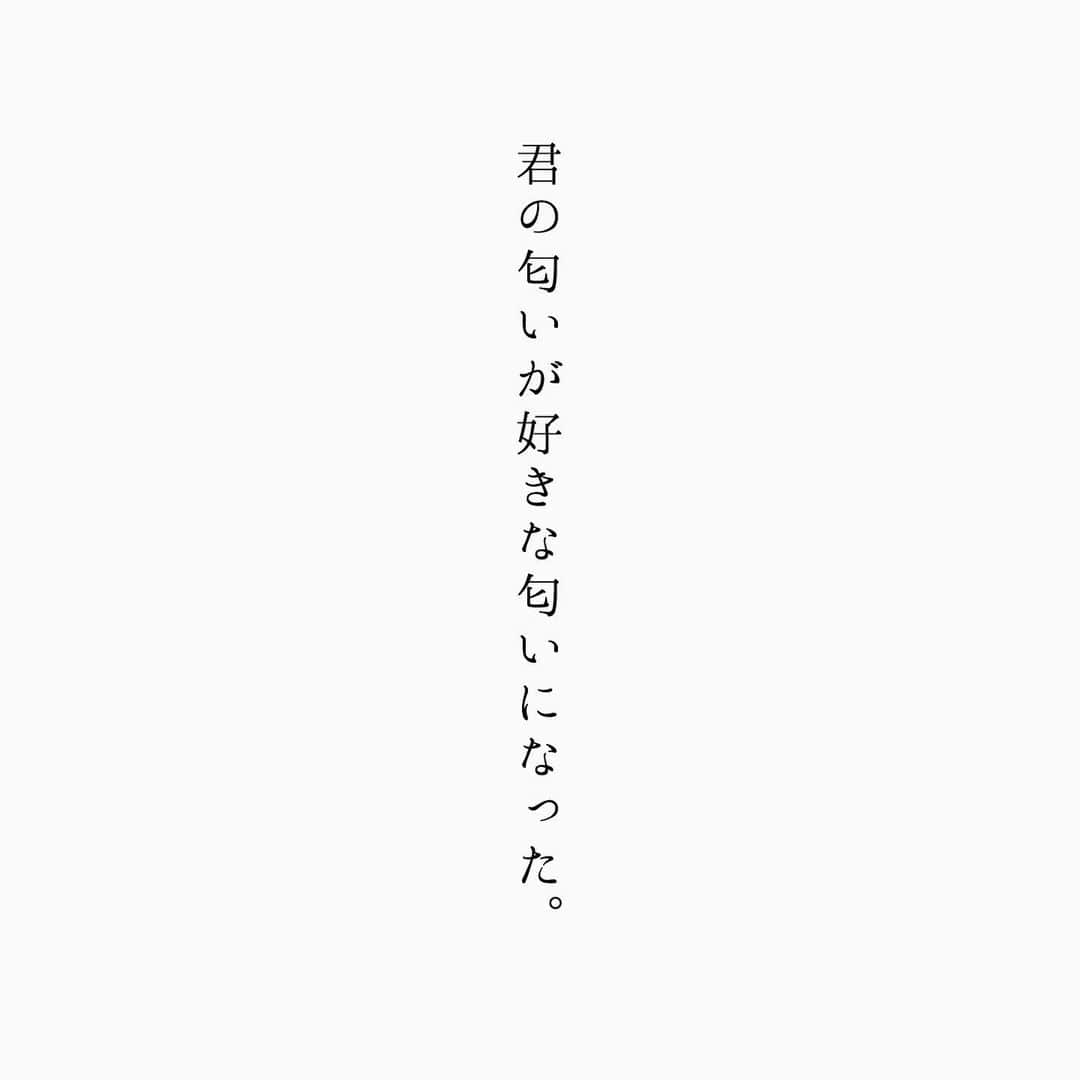 君の匂いが好きな匂いになった。